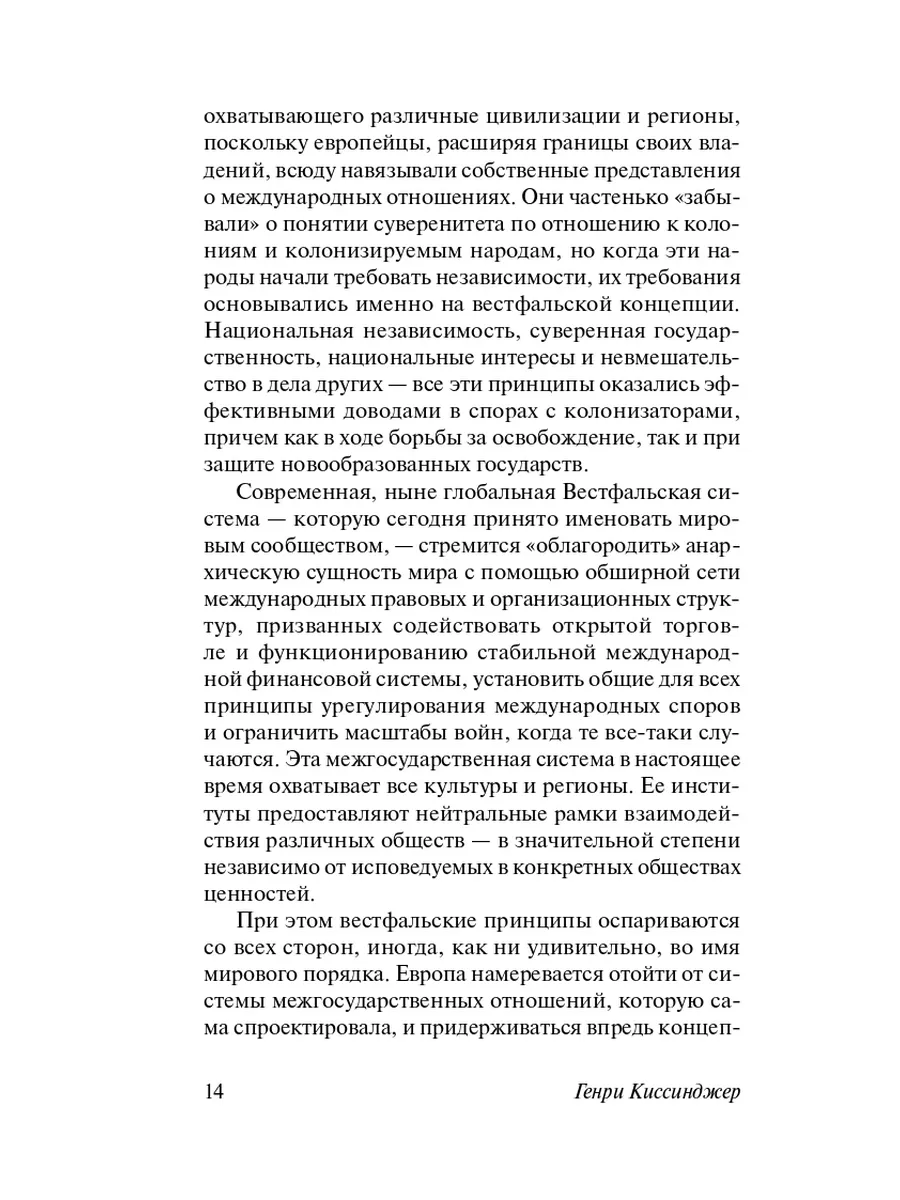 охватывающего различные цивилизации и регионы, поскольку европейцы, расширяя границы своих владений, всюду навязывали собственные представления о международных отношениях. Они частенько «забывали» о понятии суверенитета по отношению к колониям и колонизируемым народам, но когда эти народы начали требовать независимости, их требования основывались именно на вестфальской концепции. Национальная независимость, суверенная государственность, национальные интересы и невмешательство в дела других — все эти принципы оказались эффективными доводами в спорах с колонизаторами, причем как в ходе борьбы за освобождение, так и при защите новообразованных государств.

Современная, ныне глобальная Вестфальская система — которую сегодня принято именовать мировым сообществом, — стремится «облагородить» анархическую сущность мира с помощью обширной сети международных правовых и организационных структур, призванных содействовать открытой торговле и функционированию стабильной международной финансовой системы, установить общие для всех принципы урегулирования международных споров и ограничить масштабы войн, когда те все-таки случаются. Эта межгосударственная система в настоящее время охватывает все культуры и регионы. Ее институты предоставляют нейтральные рамки взаимодействия различных обществ — в значительной степени независимо от исповедуемых в конкретных обществах ценностей.

При этом вестфальские принципы оспариваются со всех сторон, иногда, как ни удивительно, во имя мирового порядка. Европа намеревается отойти от системы межгосударственных отношений, которую сама спроектировала, и придерживаться впредь концеп-

14 Генри Киссинджер